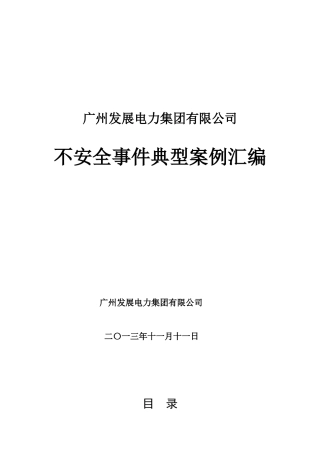 广州发展电力集团有限公司

不安全事件典型案例汇编

广州发展电力集团有限公司

二〇一三年十一月十一日

目 录